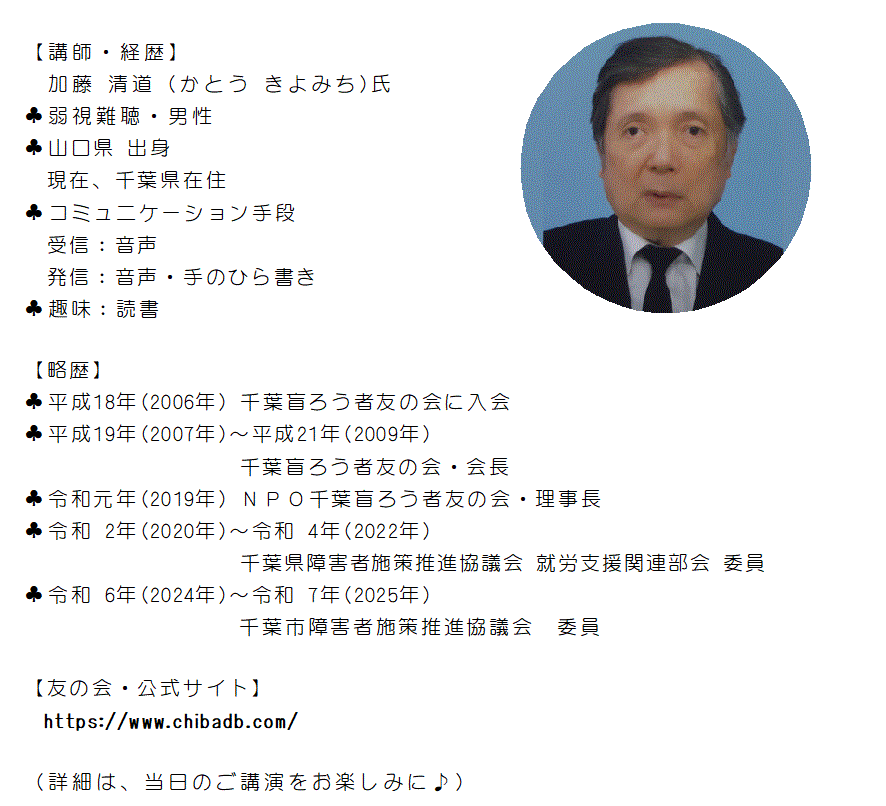 【講師・経歴】
加藤 清道（かとう きよみち）氏
♣弱視難聴・男性
♣山口県 出身
現在、千葉県在住
♣コミュニケーション手段
受信：音声
発信：音声・手のひら書き
♣趣味：読書

【略歴】
♣平成18年（2006年） 千葉盲ろう者友の会に入会
♣平成19年（2007年）～平成21年（2009年）
千葉盲ろう者友の会・会長
♣令和元年（2019年） ＮＰＯ千葉盲ろう者友の会・理事長
♣令和 2年（2020年）～令和 4年（2022年）
千葉県障害者施策推進協議会 就労支援関連部会 委員
♣令和 6年（2024年）～令和 7年（2025年）
千葉市障害者施策推進協議会 委員

【友の会・公式サイト】
https://www.chibadb.com/

（詳細は、当日のご講演をお楽しみに♪）